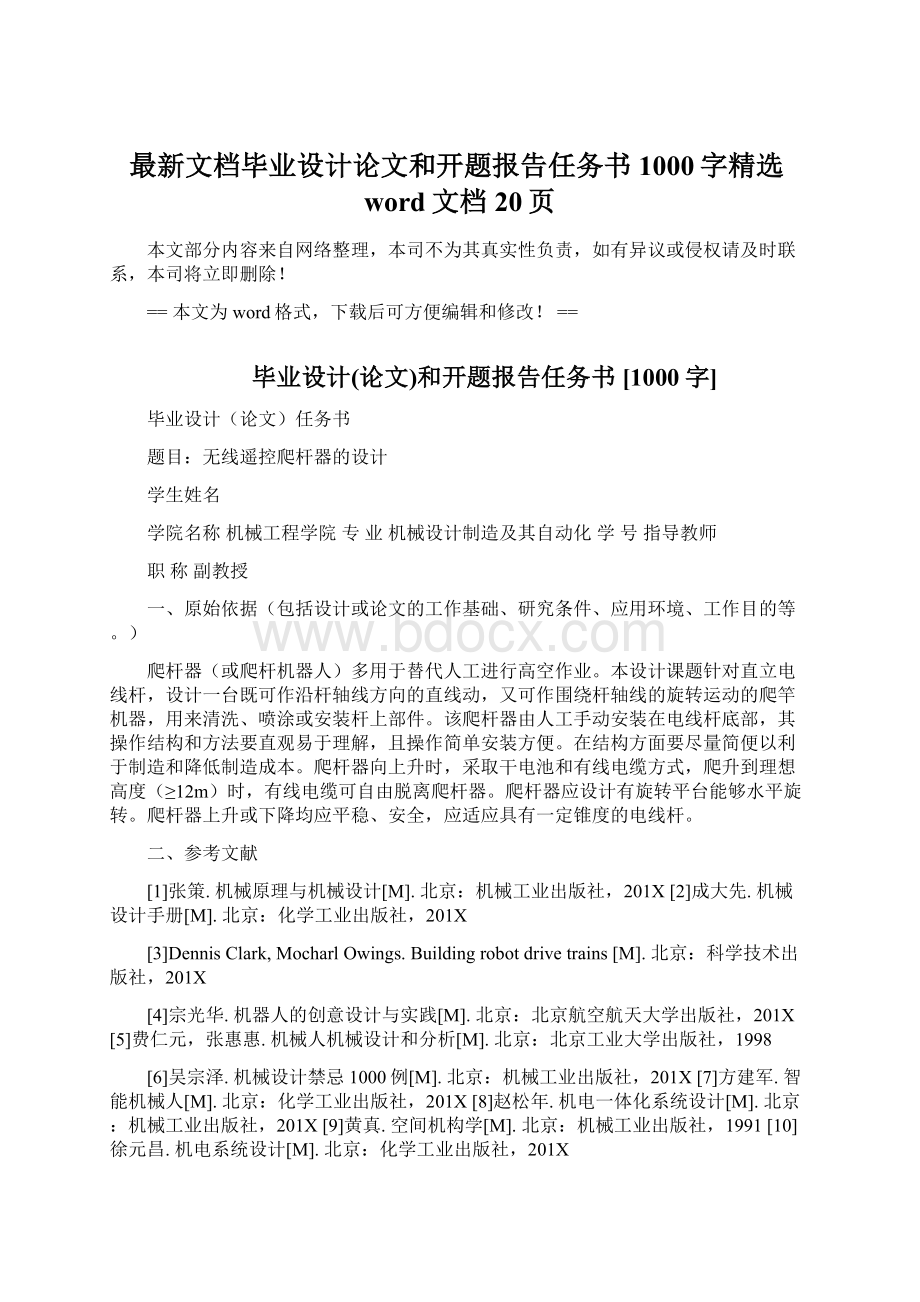 最新文档毕业设计论文和开题报告任务书 1000 字精选 word 文档 20 页

本文部分内容来自网络整理，本司不为其真实性负责，如有异议或侵权请及时联系，本司将立即删除！

== 本文为 word 格式，下载后可方便编辑和修改！ ==

毕业设计(论文)和开题报告任务书 [1000 字]

毕业设计（论文）任务书

题目：无线遥控爬杆器的设计

学生姓名

学院名称 机械工程学院 专 业 机械设计制造及其自动化 学 号 指导教师

职 称 副教授

一、原始依据（包括设计或论文的工作基础、研究条件、应用环境、工作目的等。）

www.bdocx.com

爬杆器（或爬杆机器人）多用于替代人工进行高空作业。本设计课题针对直立电线杆，设计一台既可作沿杆轴线方向的直线动，又可作围绕杆轴线的旋转运动的爬竿机器，用来清洗、喷涂或安装杆上部件。该爬杆器由人工手动安装在电线杆底部，其操作结构和方法要直观易于理解，且操作简单安装方便。在结构方面要尽量简便以利于制造和降低制造成本。爬杆器向上升时，采取干电池和有线电缆方式，爬升到理想高度（≥12m）时，有线电缆可自由脱离爬杆器。爬杆器应设计有旋转平台能够水平旋转。爬杆器上升或下降均应平稳、安全，应适应具有一定锥度的电线杆。

二、参考文献

[1]张策. 机械原理与机械设计[M]. 北京：机械工业出版社，201X [2]成大先. 机械设计手册[M]. 北京：化学工业出版社，201X

[3]Dennis Clark, Mocharl Owings. Building robot drive trains [M]. 北京：科学技术出版社，201X

[4]宗光华. 机器人的创意设计与实践[M]. 北京：北京航空航天大学出版社，201X [5]费仁元，张惠惠. 机械人机械设计和分析[M]. 北京：北京工业大学出版社，1998

[6]吴宗泽. 机械设计禁忌 1000 例[M]. 北京：机械工业出版社，201X [7]方建军. 智能机械人[M]. 北京：化学工业出版社，201X [8]赵松年. 机电一体化系统设计[M]. 北京：机械工业出版社，201X [9]黄真. 空间机构学[M]. 北京：机械工业出版社，1991 [10]徐元昌. 机电系统设计[M]. 北京：化学工业出版社，201X